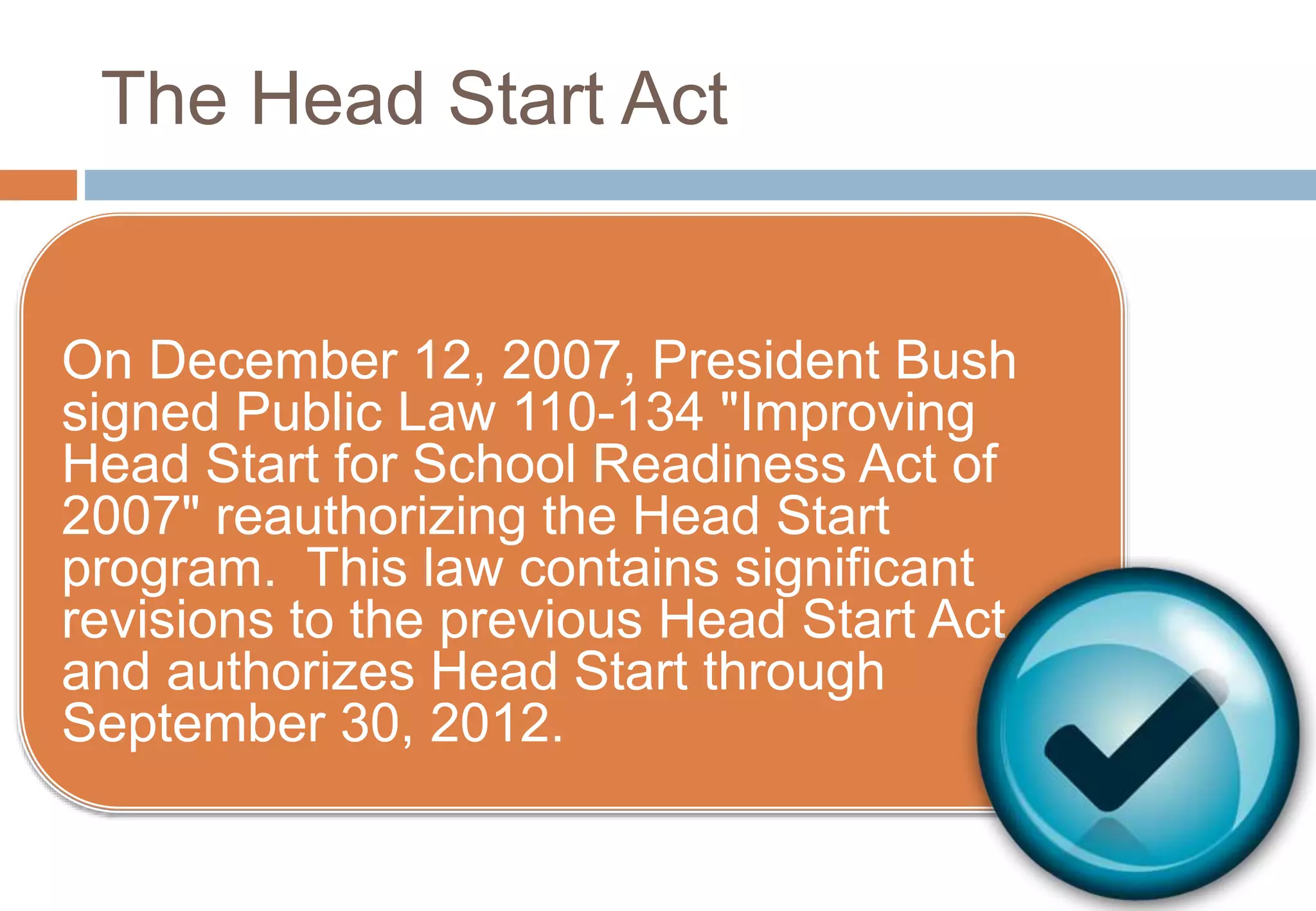 The Head Start Act

On December 12, 2007, President Bush signed Public Law 110-134 "Improving Head Start for School Readiness Act of 2007" reauthorizing the Head Start program.  This law contains significant revisions to the previous Head Start Act and authorizes Head Start through September 30, 2012.